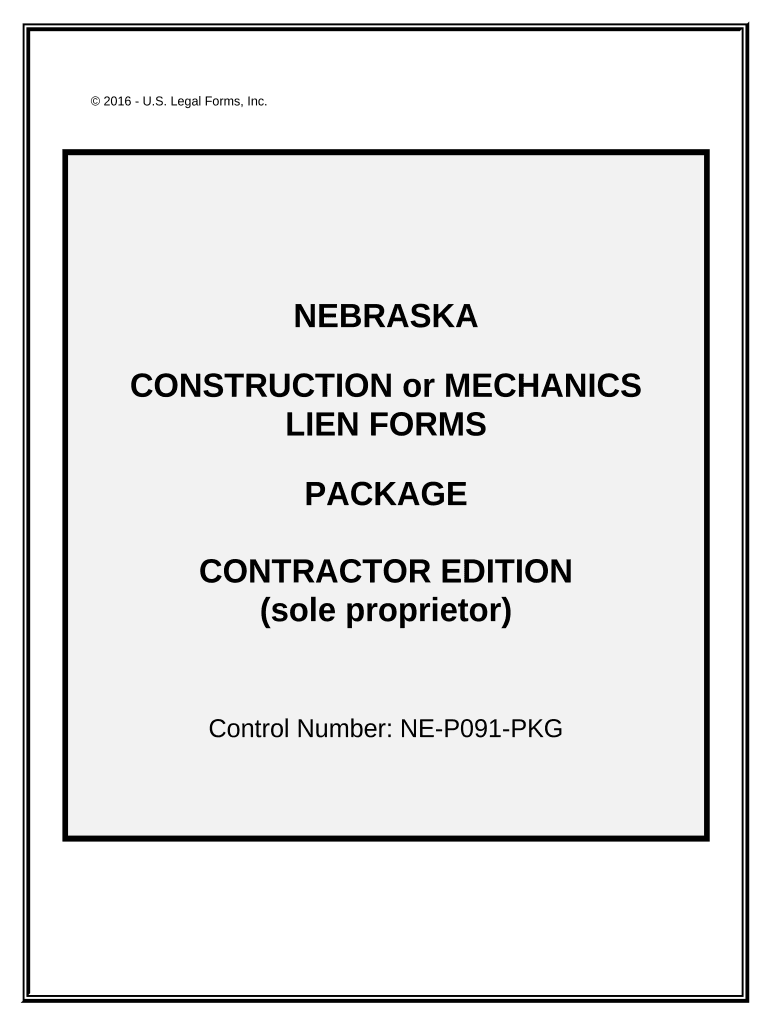 © 2016 - U.S. Legal Forms, Inc.

NEBRASKA

CONSTRUCTION or MECHANICS LIEN FORMS

PACKAGE

CONTRACTOR EDITION (sole proprietor)

Control Number: NE-P091-PKG